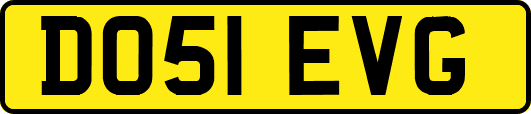 DO51 EVG